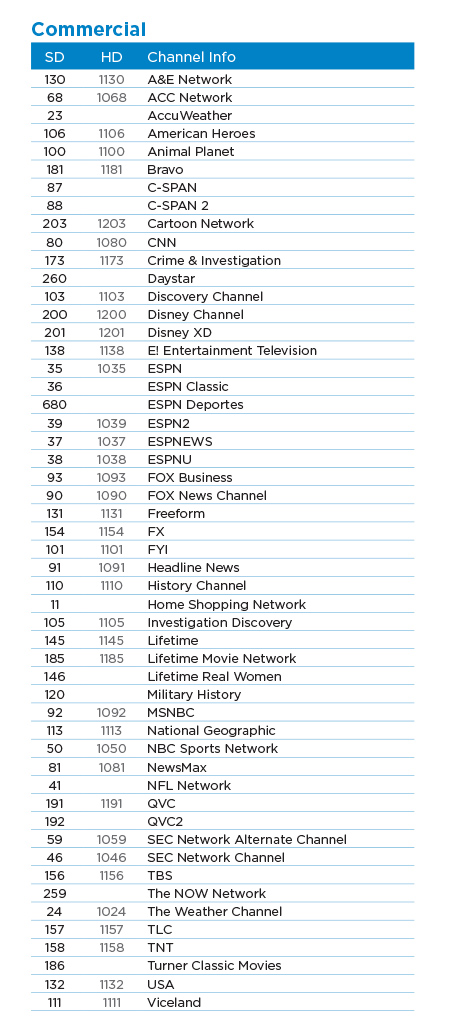 Commercial

| SD | HD | Channel Info |
|---|---|---|
| 130 | 1130 | A&E Network |
| 68 | 1068 | ACC Network |
| 23 | | AccuWeather |
| 106 | 1106 | American Heroes |
| 100 | 1100 | Animal Planet |
| 181 | 1181 | Bravo |
| 87 | | C-SPAN |
| 88 | | C-SPAN 2 |
| 203 | 1203 | Cartoon Network |
| 80 | 1080 | CNN |
| 173 | 1173 | Crime & Investigation |
| 260 | | Daystar |
| 103 | 1103 | Discovery Channel |
| 200 | 1200 | Disney Channel |
| 201 | 1201 | Disney XD |
| 138 | 1138 | E! Entertainment Television |
| 35 | 1035 | ESPN |
| 36 | | ESPN Classic |
| 680 | | ESPN Deportes |
| 39 | 1039 | ESPN2 |
| 37 | 1037 | ESPNEWS |
| 38 | 1038 | ESPNU |
| 93 | 1093 | FOX Business |
| 90 | 1090 | FOX News Channel |
| 131 | 1131 | Freeform |
| 154 | 1154 | FX |
| 101 | 1101 | FYI |
| 91 | 1091 | Headline News |
| 110 | 1110 | History Channel |
| 11 | | Home Shopping Network |
| 105 | 1105 | Investigation Discovery |
| 145 | 1145 | Lifetime |
| 185 | 1185 | Lifetime Movie Network |
| 146 | | Lifetime Real Women |
| 120 | | Military History |
| 92 | 1092 | MSNBC |
| 113 | 1113 | National Geographic |
| 50 | 1050 | NBC Sports Network |
| 81 | 1081 | NewsMax |
| 41 | | NFL Network |
| 191 | 1191 | QVC |
| 192 | | QVC2 |
| 59 | 1059 | SEC Network Alternate Channel |
| 46 | 1046 | SEC Network Channel |
| 156 | 1156 | TBS |
| 259 | | The NOW Network |
| 24 | 1024 | The Weather Channel |
| 157 | 1157 | TLC |
| 158 | 1158 | TNT |
| 186 | | Turner Classic Movies |
| 132 | 1132 | USA |
| 111 | 1111 | Viceland |